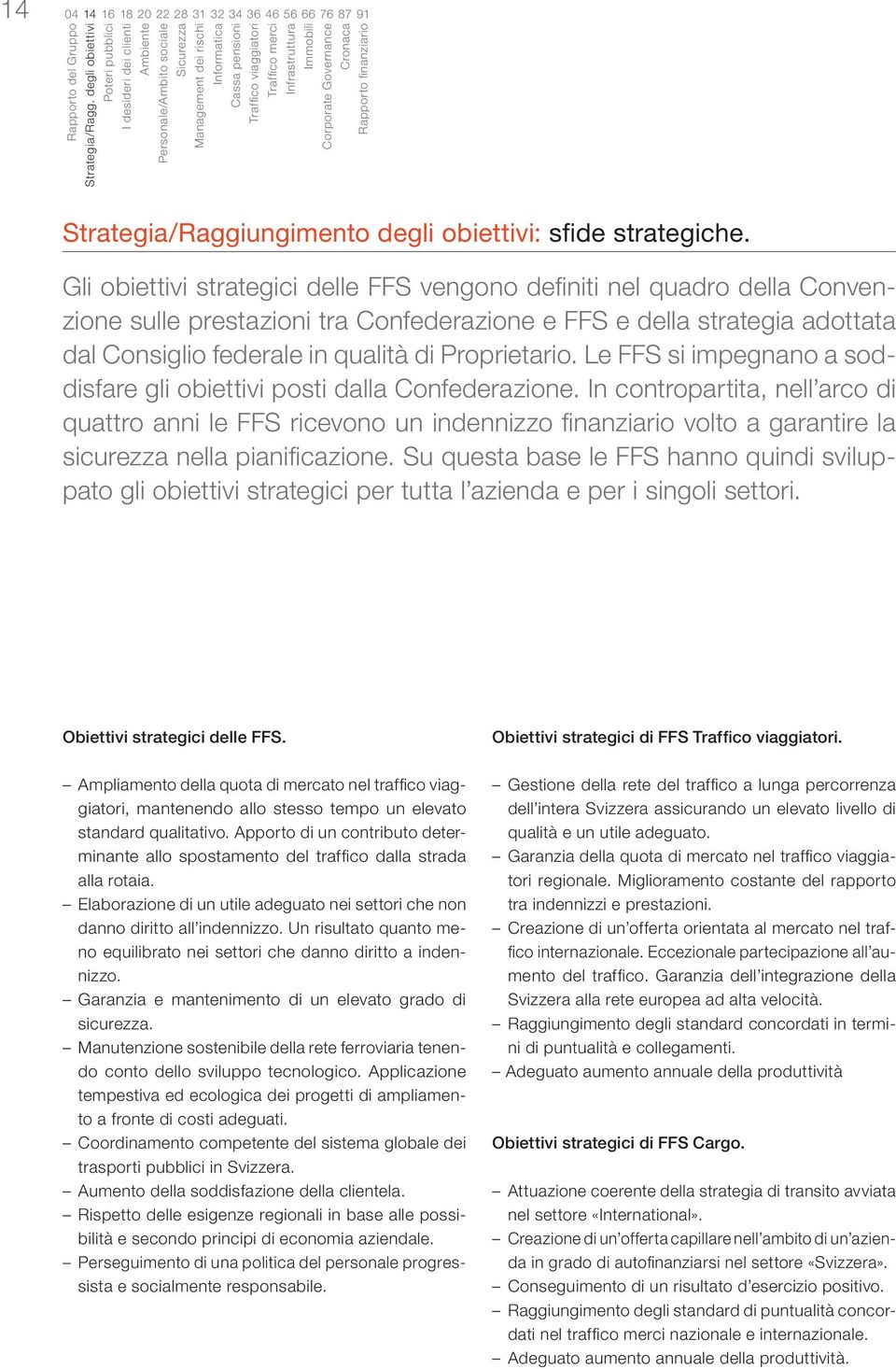 14

04 Rapporto del Gruppo
14 Strategia/Ragg. degli obiettivi
16 Poteri pubblici
18 I desideri dei clienti
20 Ambiente
22 Personale/Ambito sociale
28 Sicurezza
31 Management dei rischi
32 Informatica
34 Cassa pensioni
36 Traffico viaggiatori
46 Traffico merci
56 Infrastruttura
66 Immobili
76 Corporate Governance
87 Cronaca
91 Rapporto finanziario

Strategia/Raggiungimento degli obiettivi: sfide strategiche.

Gli obiettivi strategici delle FFS vengono definiti nel quadro della Convenzione sulle prestazioni tra Confederazione e FFS e della strategia adottata dal Consiglio federale in qualità di Proprietario. Le FFS si impegnano a soddisfare gli obiettivi posti dalla Confederazione. In contropartita, nell'arco di quattro anni le FFS ricevono un indennizzo finanziario volto a garantire la sicurezza nella pianificazione. Su questa base le FFS hanno quindi sviluppato gli obiettivi strategici per tutta l'azienda e per i singoli settori.

Obiettivi strategici delle FFS.

– Ampliamento della quota di mercato nel traffico viaggiatori, mantenendo allo stesso tempo un elevato standard qualitativo. Apporto di un contributo determinante allo spostamento del traffico dalla strada alla rotaia.
– Elaborazione di un utile adeguato nei settori che non danno diritto all'indennizzo. Un risultato quanto meno equilibrato nei settori che danno diritto a indennizzo.
– Garanzia e mantenimento di un elevato grado di sicurezza.
– Manutenzione sostenibile della rete ferroviaria tenendo conto dello sviluppo tecnologico. Applicazione tempestiva ed ecologica dei progetti di ampliamento a fronte di costi adeguati.
– Coordinamento competente del sistema globale dei trasporti pubblici in Svizzera.
– Aumento della soddisfazione della clientela.
– Rispetto delle esigenze regionali in base alle possibilità e secondo principi di economia aziendale.
– Perseguimento di una politica del personale progressista e socialmente responsabile.

Obiettivi strategici di FFS Traffico viaggiatori.

– Gestione della rete del traffico a lunga percorrenza dell'intera Svizzera assicurando un elevato livello di qualità e un utile adeguato.
– Garanzia della quota di mercato nel traffico viaggiatori regionale. Miglioramento costante del rapporto tra indennizzi e prestazioni.
– Creazione di un'offerta orientata al mercato nel traffico internazionale. Eccezionale partecipazione all'aumento del traffico. Garanzia dell'integrazione della Svizzera alla rete europea ad alta velocità.
– Raggiungimento degli standard concordati in termini di puntualità e collegamenti.
– Adeguato aumento annuale della produttività

Obiettivi strategici di FFS Cargo.

– Attuazione coerente della strategia di transito avviata nel settore «International».
– Creazione di un'offerta capillare nell'ambito di un'azienda in grado di autofinanziarsi nel settore «Svizzera».
– Conseguimento di un risultato d'esercizio positivo.
– Raggiungimento degli standard di puntualità concordati nel traffico merci nazionale e internazionale.
– Adeguato aumento annuale della produttività.